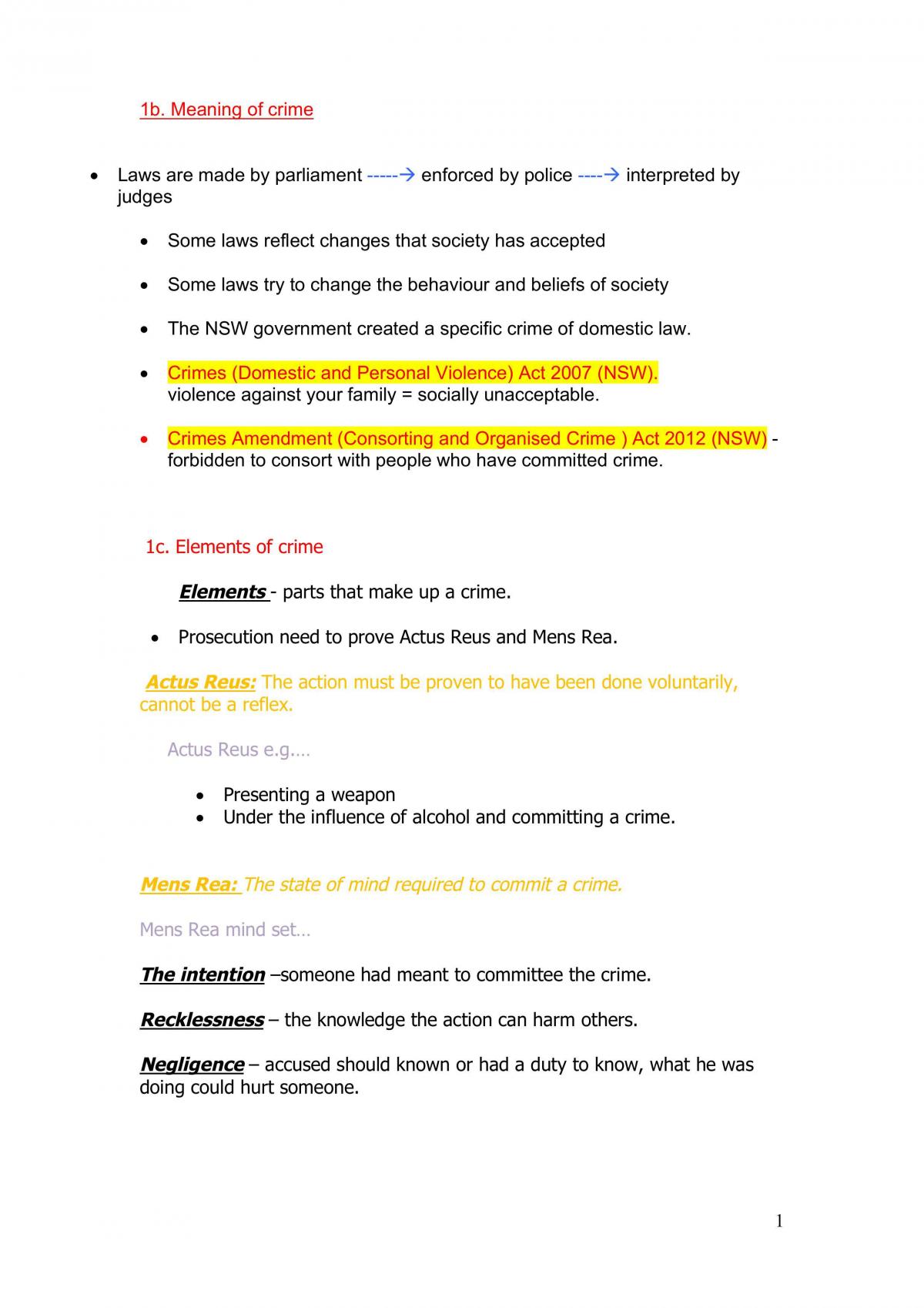 1b. Meaning of crime

• Laws are made by parliament -----→ enforced by police ----→ interpreted by judges

• Some laws reflect changes that society has accepted

• Some laws try to change the behaviour and beliefs of society

• The NSW government created a specific crime of domestic law.

• Crimes (Domestic and Personal Violence) Act 2007 (NSW). violence against your family = socially unacceptable.

• Crimes Amendment (Consorting and Organised Crime ) Act 2012 (NSW) - forbidden to consort with people who have committed crime.

1c. Elements of crime

Elements - parts that make up a crime.

• Prosecution need to prove Actus Reus and Mens Rea.

Actus Reus: The action must be proven to have been done voluntarily, cannot be a reflex.

Actus Reus e.g.…

• Presenting a weapon
• Under the influence of alcohol and committing a crime.

Mens Rea: The state of mind required to commit a crime.

Mens Rea mind set…

The intention –someone had meant to committee the crime.

Recklessness – the knowledge the action can harm others.

Negligence – accused should known or had a duty to know, what he was doing could hurt someone.

1